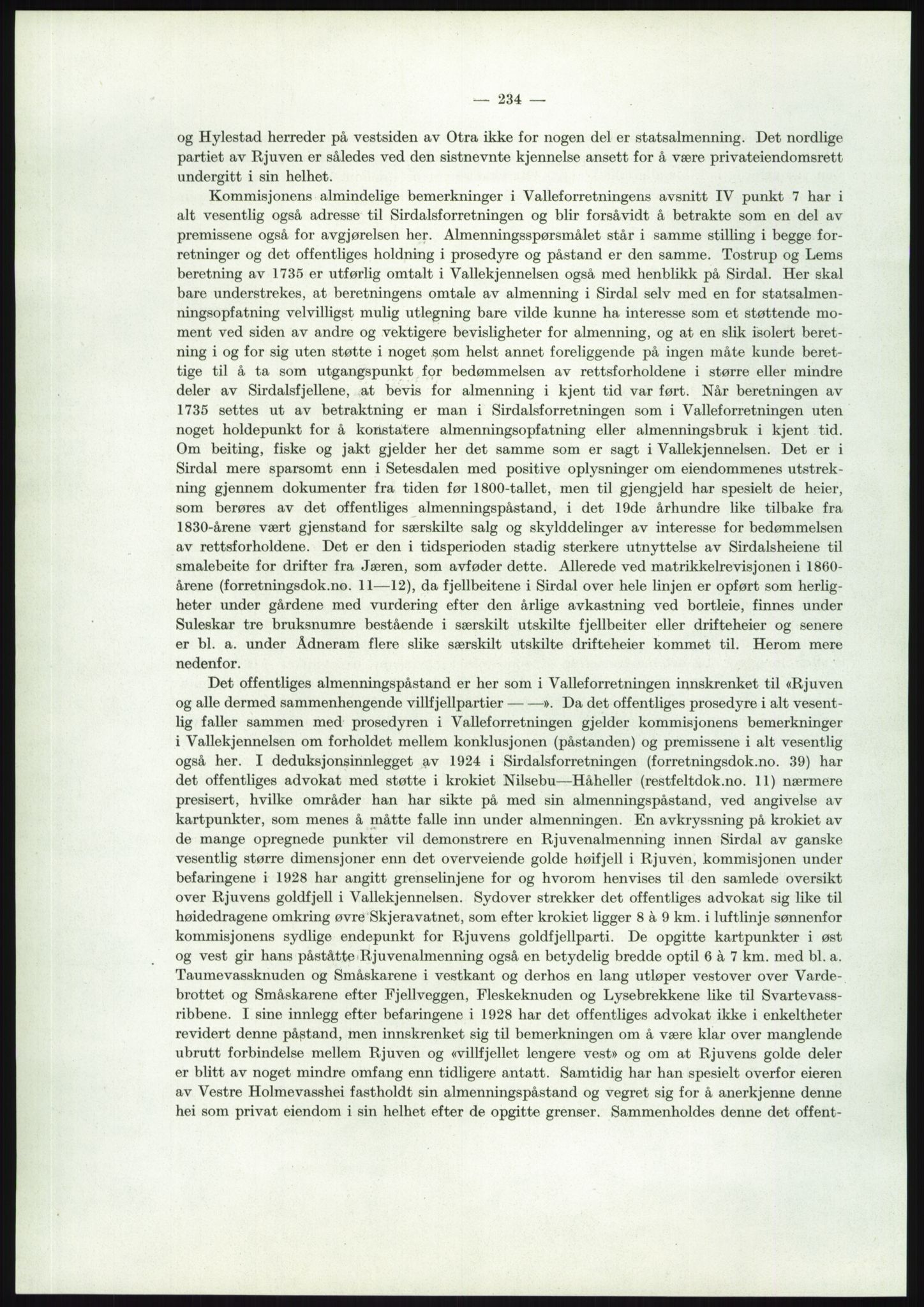 — 234 —

og Hylestad herreder på vestsiden av Otra ikke for nogen del er statsalmenning. Det nordlige partiet av Rjuven er således ved den sistnevnte kjennelse ansett for å være privateiendomsrett undergitt i sin helhet.

Kommisjonens almindelige bemerkninger i Valleforretningens avsnitt IV punkt 7 har i alt vesentlig også adresse til Sirdalsforretningen og blir forsåvidt å betrakte som en del av premissene også for avgjørelsen her. Almenningsspørsmålet står i samme stilling i begge forretninger og det offentliges holdning i prosedyre og påstand er den samme. Tostrup og Lems beretning av 1735 er utførlig omtalt i Vallekjennelsen også med henblikk på Sirdal. Her skal bare understrekes, at beretningens omtale av almenning i Sirdal selv med en for statsalmenningsopfatning velvilligst mulig utlegning bare vilde kunne ha interesse som et støttende moment ved siden av andre og vektigere bevisligheter for almenning, og at en slik isolert beretning i og for sig uten støtte i noget som helst annet foreliggende på ingen måte kunde berettige til å ta som utgangspunkt for bedømmelsen av rettsforholdene i større eller mindre deler av Sirdalsfjellene, at bevis for almenning i kjent tid var ført. Når beretningen av 1735 settes ut av betraktning er man i Sirdalsforretningen som i Valleforretningen uten noget holdepunkt for å konstatere almenningsopfatning eller almenningsbruk i kjent tid. Om beiting, fiske og jakt gjelder her det samme som er sagt i Vallekjennelsen. Det er i Sirdal mere sparsomt enn i Setesdalen med positive oplysninger om eiendommenes utstrekning gjennem dokumenter fra tiden før 1800-tallet, men til gjengjeld har spesielt de heier, som berøres av det offentliges almenningspåstand, i det 19de århundre like tilbake fra 1830-årene vært gjenstand for særskilte salg og skylddelinger av interesse for bedømmelsen av rettsforholdene. Det er den i tidsperioden stadig sterkere utnyttelse av Sirdalsheiene til smalebeite for drifter fra Jæren, som avføder dette. Allerede ved matrikkelrevisjonen i 1860-årene (forretningsdok.no. 11—12), da fjellbeitene i Sirdal over hele linjen er opført som herligheter under gårdene med vurdering efter den årlige avkastning ved bortleie, finnes under Suleskar tre bruksnumre bestående i særskilt utskilte fjellbeiter eller drifteheier og senere er bl. a. under Ådneram flere slike særskilt utskilte drifteheier kommet til. Herom mere nedenfor.

Det offentliges almenningspåstand er her som i Valleforretningen innskrenket til «Rjuven og alle dermed sammenhengende villfjellpartier — —». Da det offentliges prosedyre i alt vesentlig faller sammen med prosedyren i Valleforretningen gjelder kommisjonens bemerkninger i Vallekjennelsen om forholdet mellem konklusjonen (påstanden) og premissene i alt vesentlig også her. I deduksjonsinnlegget av 1924 i Sirdalsforretningen (forretningsdok.no. 39) har det offentliges advokat med støtte i krokiet Nilsebu—Håheller (restfeltdok.no. 11) nærmere presisert, hvilke områder han har sikte på med sin almenningspåstand, ved angivelse av kartpunkter, som menes å måtte falle inn under almenningen. En avkryssning på krokiet av de mange opregnede punkter vil demonstrere en Rjuvenalmenning innen Sirdal av ganske vesentlig større dimensjoner enn det overveiende golde høifjell i Rjuven, kommisjonen under befaringene i 1928 har angitt grenselinjene for og hvorom henvises til den samlede oversikt over Rjuvens goldfjell i Vallekjennelsen. Sydover strekker det offentliges advokat sig like til høidedragene omkring øvre Skjeravatnet, som efter krokiet ligger 8 à 9 km. i luftlinje sønnenfor kommisjonens sydlige endepunkt for Rjuvens goldfjellparti. De opgitte kartpunkter i øst og vest gir hans påståtte Rjuvenalmenning også en betydelig bredde optil 6 à 7 km. med bl. a. Taumevassknuden og Småskarene i vestkant og derhos en lang utløper vestover over Vardebrottet og Småskarene efter Fjellveggen, Fleskeknuden og Lysebrekkene like til Svartevassribbene. I sine innlegg efter befaringene i 1928 har det offentliges advokat ikke i enkeltheter revidert denne påstand, men innskrenket sig til bemerkningen om å være klar over manglende ubrutt forbindelse mellem Rjuven og «villfjellet lengere vest» og om at Rjuvens golde deler er blitt av noget mindre omfang enn tidligere antatt. Samtidig har han spesielt overfor eieren av Vestre Holmevasshei fastholdt sin almenningspåstand og vegret sig for å anerkjenne denne hei som privat eiendom i sin helhet efter de opgitte grenser. Sammenholdes denne det offent-